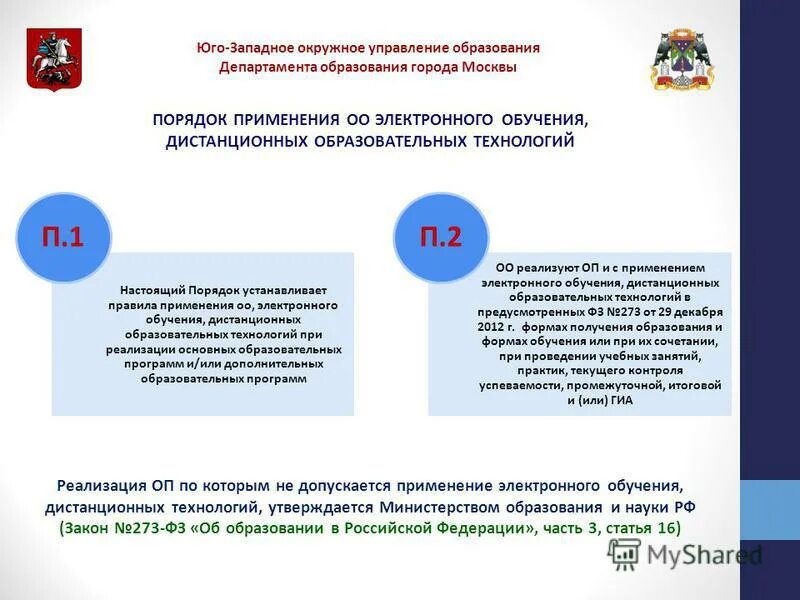 Юго-Западное окружное управление образования Департамента образования города Москвы

ПОРЯДОК ПРИМЕНЕНИЯ ОО ЭЛЕКТРОННОГО ОБУЧЕНИЯ, ДИСТАНЦИОННЫХ ОБРАЗОВАТЕЛЬНЫХ ТЕХНОЛОГИЙ

П.1

Настоящий Порядок устанавливает правила применения оо, электронного обучения, дистанционных образовательных технологий при реализации основных образовательных программ и/или дополнительных образовательных программ

П.2

ОО реализуют ОП и с применением электронного обучения, дистанционных образовательных технологий в предусмотренных ФЗ №273 от 29 декабря 2012 г. формах получения образования и формах обучения или при их сочетании, при проведении учебных занятий, практик, текущего контроля успеваемости, промежуточной, итоговой и (или) ГИА

Реализация ОП по которым не допускается применение электронного обучения, дистанционных технологий, утверждается Министерством образования и науки РФ (Закон №273-ФЗ «Об образовании в Российской Федерации», часть 3, статья 16)

MyShared